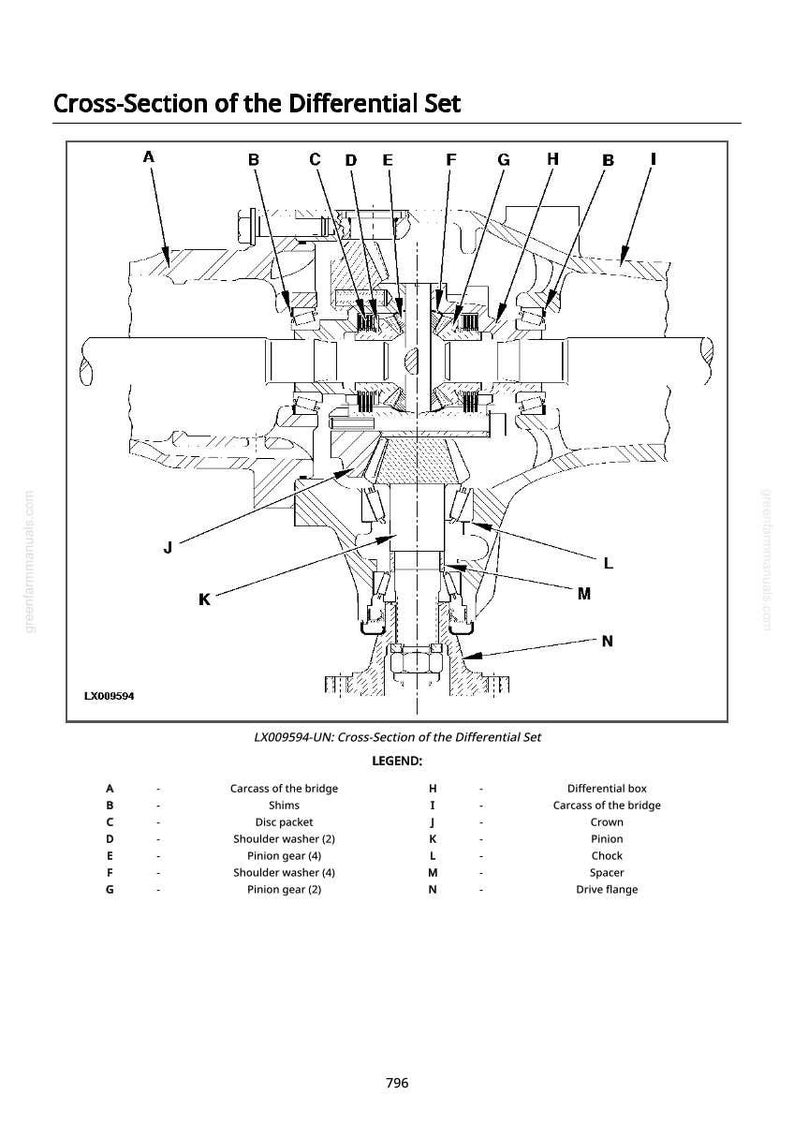 Cross-Section of the Differential Set

A B C D E F G H B I

J

K

L

M

N

LX009594

LX009594-UN: Cross-Section of the Differential Set

LEGEND:

A - Carcass of the bridge
B - Shims
C - Disc packet
D - Shoulder washer (2)
E - Pinion gear (4)
F - Shoulder washer (4)
G - Pinion gear (2)

H - Differential box
I - Carcass of the bridge
J - Crown
K - Pinion
L - Chock
M - Spacer
N - Drive flange

796

greenfarmmanuals.com